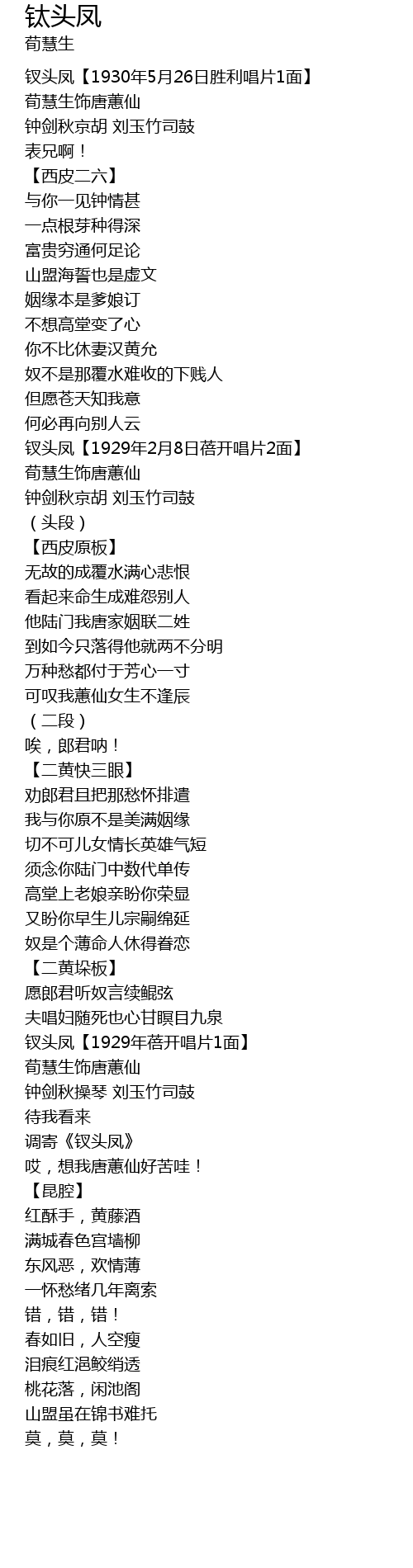 钛头凤
荀慧生

钗头凤【1930年5月26日胜利唱片1面】
荀慧生饰唐蕙仙
钟剑秋京胡 刘玉竹司鼓
表兄啊！
【西皮二六】
与你一见钟情甚
一点根芽种得深
富贵穷通何足论
山盟海誓也是虚文
姻缘本是爹娘订
不想高堂变了心
你不比休妻汉黄允
奴不是那覆水难收的下贱人
但愿苍天知我意
何必再向别人云
钗头凤【1929年2月8日蓓开唱片2面】
荀慧生饰唐蕙仙
钟剑秋京胡 刘玉竹司鼓
（头段）
【西皮原板】
无故的成覆水满心悲恨
看起来命生成难怨别人
他陆门我唐家姻联二姓
到如今只落得他就两不分明
万种愁都付于芳心一寸
可叹我蕙仙女生不逢辰
（二段）
唉，郎君呐！
【二黄快三眼】
劝郎君且把那愁怀排遣
我与你原不是美满姻缘
切不可儿女情长英雄气短
须念你陆门中数代单传
高堂上老娘亲盼你荣显
又盼你早生儿宗嗣绵延
奴是个薄命人休得眷恋
【二黄垛板】
愿郎君听奴言续鲲弦
夫唱妇随死也心甘瞑目九泉
钗头凤【1929年蓓开唱片1面】
荀慧生饰唐蕙仙
钟剑秋操琴 刘玉竹司鼓
待我看来
调寄《钗头凤》
哎，想我唐蕙仙好苦哇！
【昆腔】
红酥手，黄藤酒
满城春色宫墙柳
东风恶，欢情薄
一怀愁绪几年离索
错，错，错！
春如旧，人空瘦
泪痕红浥鲛绡透
桃花落，闲池阁
山盟虽在锦书难托
莫，莫，莫！